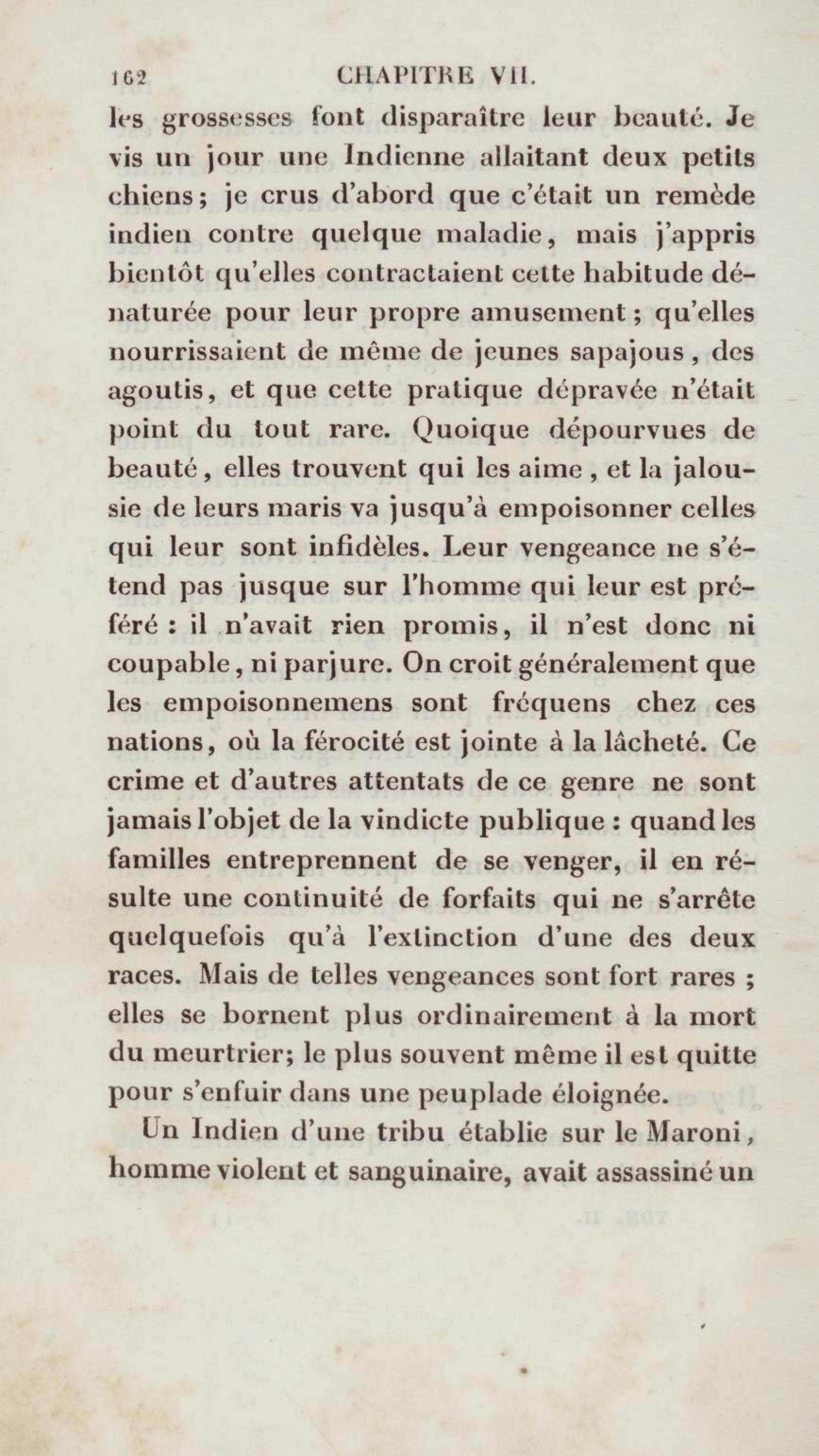 162 CHAPITRE VII.

les grossesses font disparaître leur beauté. Je vis un jour une Indienne allaitant deux petits chiens; je crus d'abord que c'était un remède indien contre quelque maladie, mais j'appris bientôt qu'elles contractaient cette habitude dénaturée pour leur propre amusement; qu'elles nourrissaient de même de jeunes sapajous, des agoutis, et que cette pratique dépravée n'était point du tout rare. Quoique dépourvues de beauté, elles trouvent qui les aime, et la jalousie de leurs maris va jusqu'à empoisonner celles qui leur sont infidèles. Leur vengeance ne s'étend pas jusque sur l'homme qui leur est préféré : il n'avait rien promis, il n'est donc ni coupable, ni parjure. On croit généralement que les empoisonnemens sont fréquens chez ces nations, où la férocité est jointe à la lâcheté. Ce crime et d'autres attentats de ce genre ne sont jamais l'objet de la vindicte publique : quand les familles entreprennent de se venger, il en résulte une continuité de forfaits qui ne s'arrête quelquefois qu'à l'extinction d'une des deux races. Mais de telles vengeances sont fort rares ; elles se bornent plus ordinairement à la mort du meurtrier; le plus souvent même il est quitte pour s'enfuir dans une peuplade éloignée.

Un Indien d'une tribu établie sur le Maroni, homme violent et sanguinaire, avait assassiné un